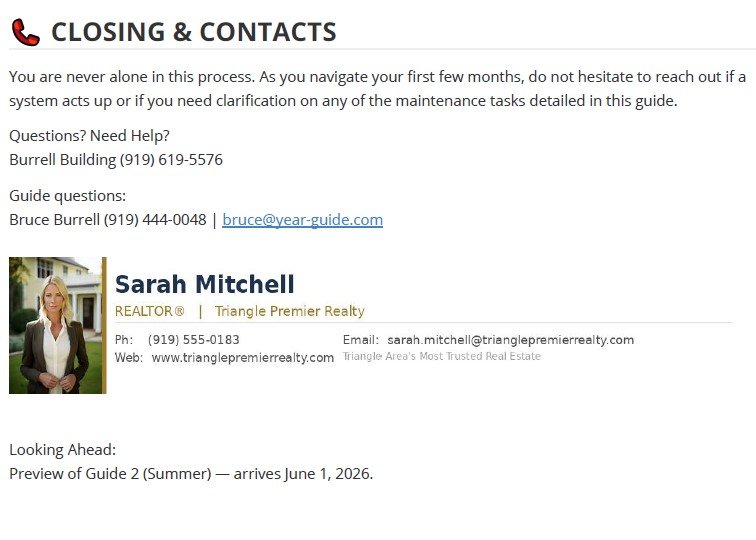 CLOSING & CONTACTS

You are never alone in this process. As you navigate your first few months, do not hesitate to reach out if a system acts up or if you need clarification on any of the maintenance tasks detailed in this guide.

Questions? Need Help?
Burrell Building (919) 619-5576

Guide questions:
Bruce Burrell (919) 444-0048 | bruce@year-guide.com

Sarah Mitchell
REALTOR® | Triangle Premier Realty

Ph: (919) 555-0183
Web: www.trianglepremierrealty.com

Email: sarah.mitchell@trianglepremierrealty.com
Triangle Area's Most Trusted Real Estate

Looking Ahead:
Preview of Guide 2 (Summer) — arrives June 1, 2026.